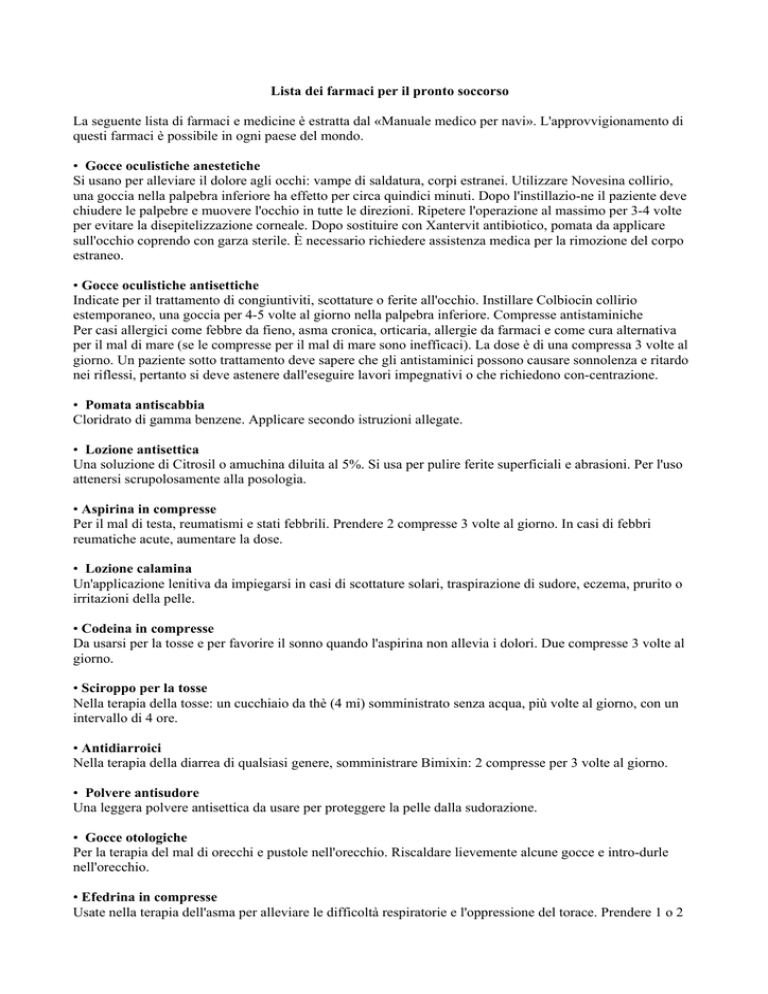 Lista dei farmaci per il pronto soccorso

La seguente lista di farmaci e medicine è estratta dal «Manuale medico per navi». L'approvvigionamento di questi farmaci è possibile in ogni paese del mondo.

• Gocce oculistiche anestetiche
Si usano per alleviare il dolore agli occhi: vampe di saldatura, corpi estranei. Utilizzare Novesina collirio, una goccia nella palpebra inferiore ha effetto per circa quindici minuti. Dopo l'instillazio-ne il paziente deve chiudere le palpebre e muovere l'occhio in tutte le direzioni. Ripetere l'operazione al massimo per 3-4 volte per evitare la disepitelizzazione corneale. Dopo sostituire con Xantervit antibiotico, pomata da applicare sull'occhio coprendo con garza sterile. È necessario richiedere assistenza medica per la rimozione del corpo estraneo.

• Gocce oculistiche antisettiche
Indicate per il trattamento di congiuntiviti, scottature o ferite all'occhio. Instillare Colbiocin collirio estemporaneo, una goccia per 4-5 volte al giorno nella palpebra inferiore. Compresse antistaminiche
Per casi allergici come febbre da fieno, asma cronica, orticaria, allergie da farmaci e come cura alternativa per il mal di mare (se le compresse per il mal di mare sono inefficaci). La dose è di una compressa 3 volte al giorno. Un paziente sotto trattamento deve sapere che gli antistaminici possono causare sonnolenza e ritardo nei riflessi, pertanto si deve astenere dall'eseguire lavori impegnativi o che richiedono con-centrazione.

• Pomata antiscabbia
Cloridrato di gamma benzene. Applicare secondo istruzioni allegate.

• Lozione antisettica
Una soluzione di Citrosil o amuchina diluita al 5%. Si usa per pulire ferite superficiali e abrasioni. Per l'uso attenersi scrupolosamente alla posologia.

• Aspirina in compresse
Per il mal di testa, reumatismi e stati febbrili. Prendere 2 compresse 3 volte al giorno. In casi di febbri reumatiche acute, aumentare la dose.

• Lozione calamina
Un'applicazione lenitiva da impiegarsi in casi di scottature solari, traspirazione di sudore, eczema, prurito o irritazioni della pelle.

• Codeina in compresse
Da usarsi per la tosse e per favorire il sonno quando l'aspirina non allevia i dolori. Due compresse 3 volte al giorno.

• Sciroppo per la tosse
Nella terapia della tosse: un cucchiaio da thè (4 mi) somministrato senza acqua, più volte al giorno, con un intervallo di 4 ore.

• Antidiarroici
Nella terapia della diarrea di qualsiasi genere, somministrare Bimixin: 2 compresse per 3 volte al giorno.

• Polvere antisudore
Una leggera polvere antisettica da usare per proteggere la pelle dalla sudorazione.

• Gocce otologiche
Per la terapia del mal di orecchi e pustole nell'orecchio. Riscaldare lievemente alcune gocce e intro-durle nell'orecchio.

• Efedrina in compresse
Usate nella terapia dell'asma per alleviare le difficoltà respiratorie e l'oppressione del torace. Prendere 1 o 2